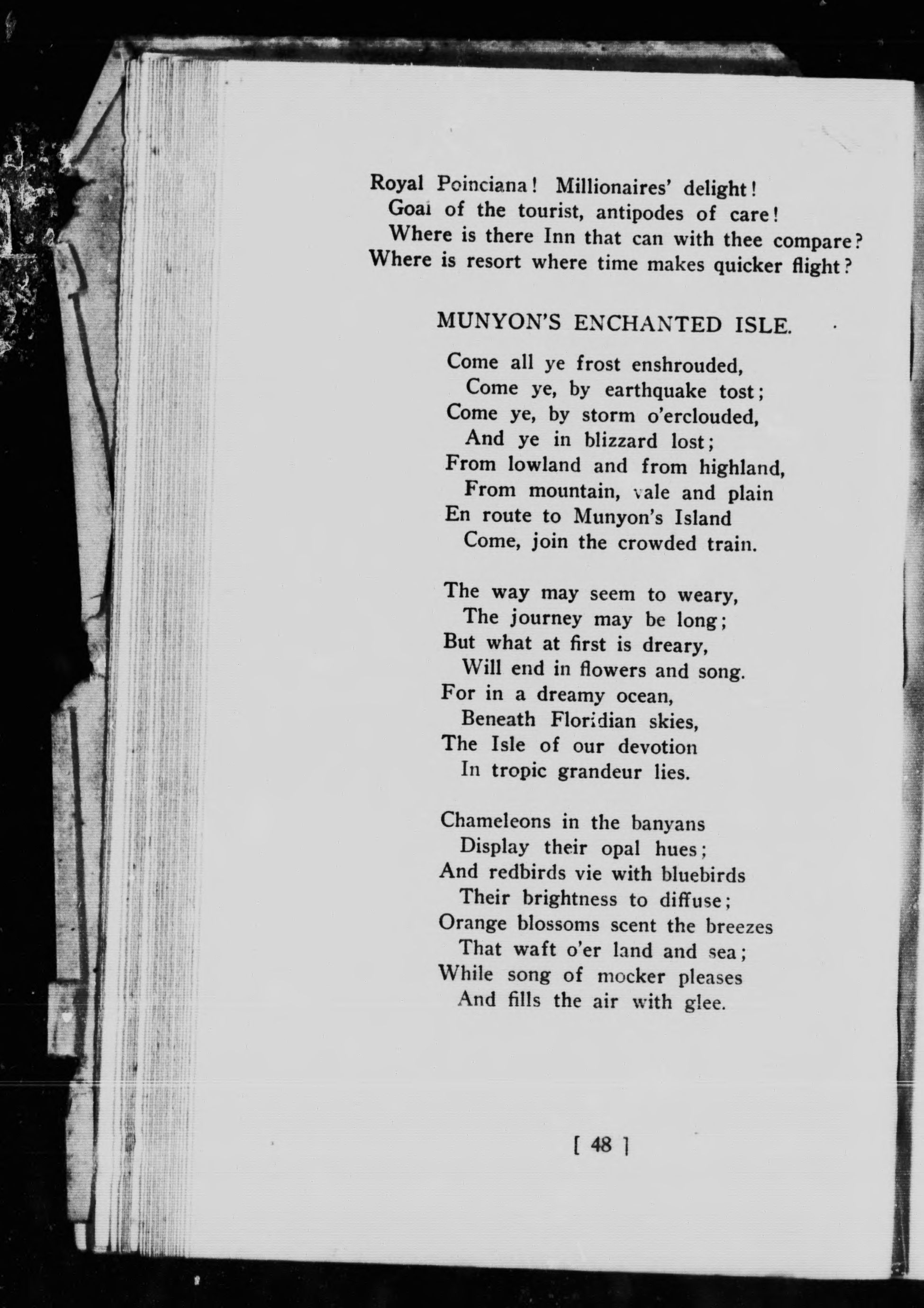 Royal Poinciana! Millionaires' delight!
Goal of the tourist, antipodes of care!
Where is there Inn that can with thee compare?
Where is resort where time makes quicker flight?

MUNYON'S ENCHANTED ISLE.

Come all ye frost enshrouded,
Come ye, by earthquake tost;
Come ye, by storm o'erclouded,
And ye in blizzard lost;
From lowland and from highland,
From mountain, vale and plain
En route to Munyon's Island
Come, join the crowded train.

The way may seem to weary,
The journey may be long;
But what at first is dreary,
Will end in flowers and song.
For in a dreamy ocean,
Beneath Floridian skies,
The Isle of our devotion
In tropic grandeur lies.

Chameleons in the banyans
Display their opal hues;
And redbirds vie with bluebirds
Their brightness to diffuse;
Orange blossoms scent the breezes
That waft o'er land and sea;
While song of mocker pleases
And fills the air with glee.

[ 48 ]